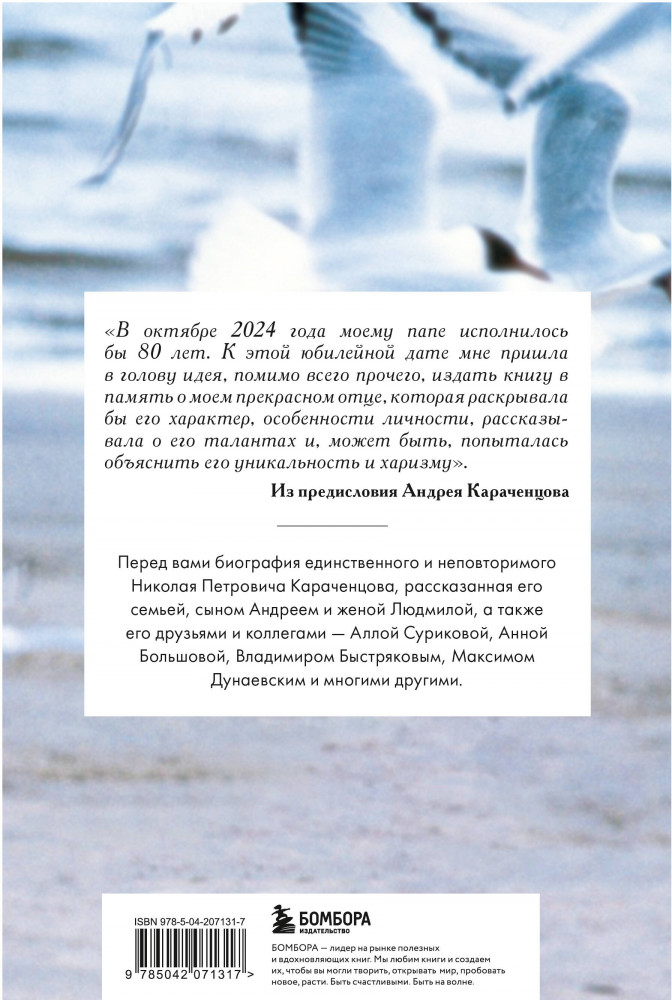 «В октябре 2024 года моему папе исполнилось бы 80 лет. К этой юбилейной дате мне пришла в голову идея, помимо всего прочего, издать книгу в память о моем прекрасном отце, которая раскрывала бы его характер, особенности личности, рассказывала о его талантах и, может быть, попыталась объяснить его уникальность и харизму».

Из предисловия Андрея Караченцова

Перед вами биография единственного и неповторимого Николая Петровича Караченцова, рассказанная его семьей, сыном Андреем и женой Людмилой, а также его друзьями и коллегами — Аллой Суриковой, Анной Большовой, Владимиром Быстряковым, Максимом Дунаевским и многими другими.

ISBN 978-5-04-207131-7

9 785042 071317 >

БОМБОРА
ИЗДАТЕЛЬСТВО

БОМБОРА — лидер на рынке полезных и вдохновляющих книг. Мы любим книги и создаем их, чтобы вы могли творить, открывать мир, пробовать новое, расти. Быть счастливыми. Быть на волне.